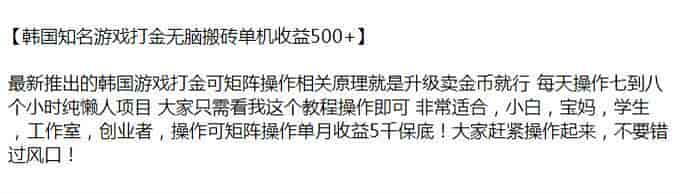 【韩国知名游戏打金无脑搬砖单机收益500+】

最新推出的韩国游戏打金可矩阵操作相关原理就是升级卖金币就行 每天操作七到八个小时纯懒人项目 大家只需看我这个教程操作即可 非常适合，小白，宝妈，学生，工作室，创业者，操作可矩阵操作单月收益5千保底！大家赶紧操作起来，不要错过风口！